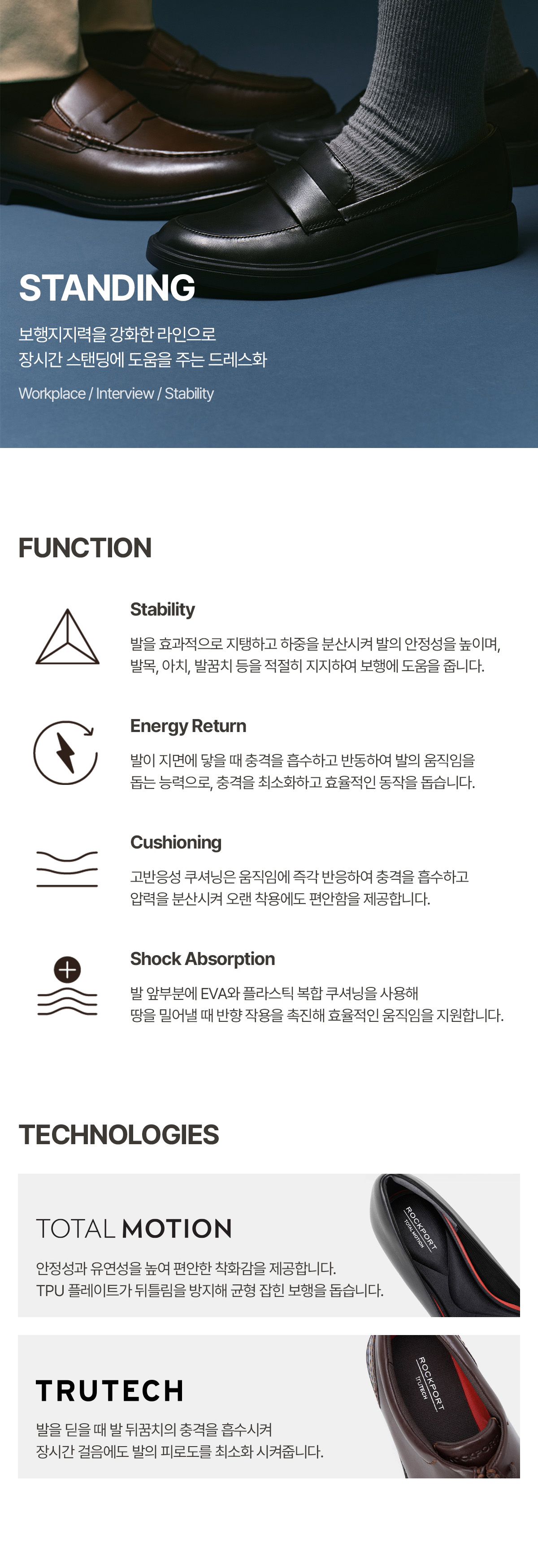 STANDING

보행지지력을 강화한 라인으로
장시간 스탠딩에 도움을 주는 드레스화

Workplace / Interview / Stability

FUNCTION

Stability

발을 효과적으로 지탱하고 하중을 분산시켜 발의 안정성을 높이며,
발목, 아치, 발꿈치 등을 적절히 지지하여 보행에 도움을 줍니다.

Energy Return

발이 지면에 닿을 때 충격을 흡수하고 반동하여 발의 움직임을
돕는 능력으로, 충격을 최소화하고 효율적인 동작을 돕습니다.

Cushioning

고반응성 쿠셔닝은 움직임에 즉각 반응하여 충격을 흡수하고
압력을 분산시켜 오랜 착용에도 편안함을 제공합니다.

Shock Absorption

발 앞부분에 EVA와 플라스틱 복합 쿠셔닝을 사용해
땅을 밀어낼 때 반향 작용을 촉진해 효율적인 움직임을 지원합니다.

TECHNOLOGIES

TOTAL MOTION

안정성과 유연성을 높여 편안한 착화감을 제공합니다.
TPU 플레이트가 뒤틀림을 방지해 균형 잡힌 보행을 돕습니다.

ROCKPORT
TOTAL MOTION

TRUTECH

발을 딛을 때 발 뒤꿈치의 충격을 흡수시켜
장시간 걸음에도 발의 피로도를 최소화 시켜줍니다.

ROCKPORT
TRUTECH